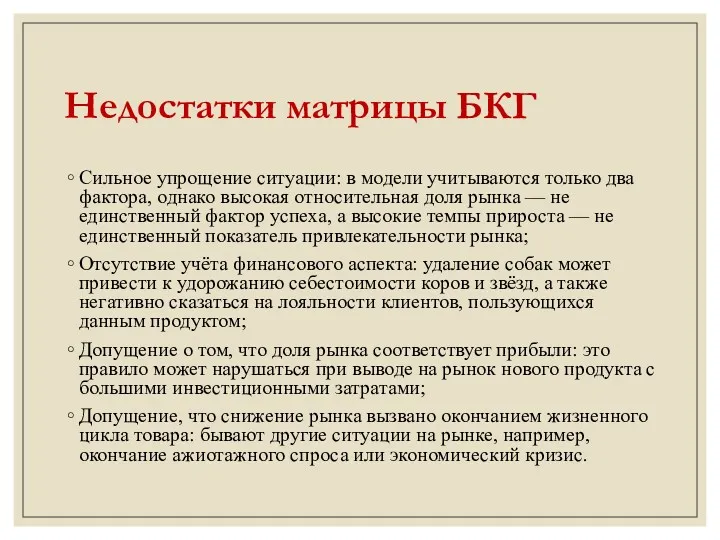 Недостатки матрицы БКГ

◦ Сильное упрощение ситуации: в модели учитываются только два фактора, однако высокая относительная доля рынка — не единственный фактор успеха, а высокие темпы прироста — не единственный показатель привлекательности рынка;

◦ Отсутствие учёта финансового аспекта: удаление собак может привести к удорожанию себестоимости коров и звёзд, а также негативно сказаться на лояльности клиентов, пользующихся данным продуктом;

◦ Допущение о том, что доля рынка соответствует прибыли: это правило может нарушаться при выводе на рынок нового продукта с большими инвестиционными затратами;

◦ Допущение, что снижение рынка вызвано окончанием жизненного цикла товара: бывают другие ситуации на рынке, например, окончание ажиотажного спроса или экономический кризис.